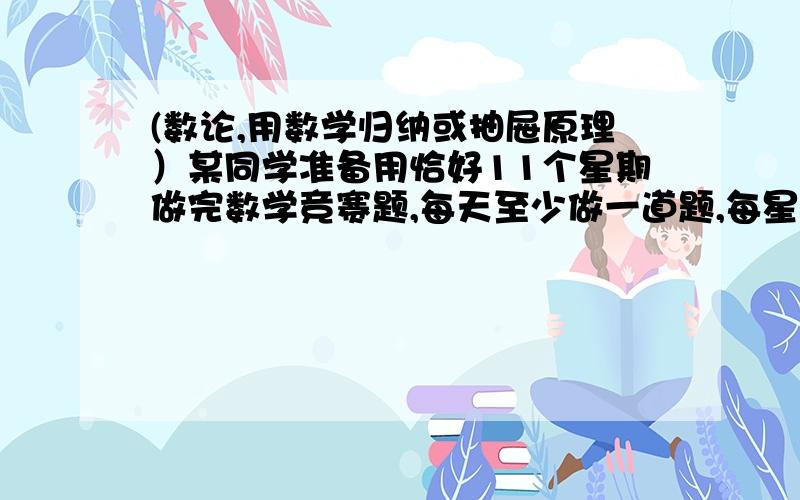 (数论,用数学归纳或抽屉原理）某同学准备用恰好11个星期做完数学竞赛题,每天至少做一道题,每星